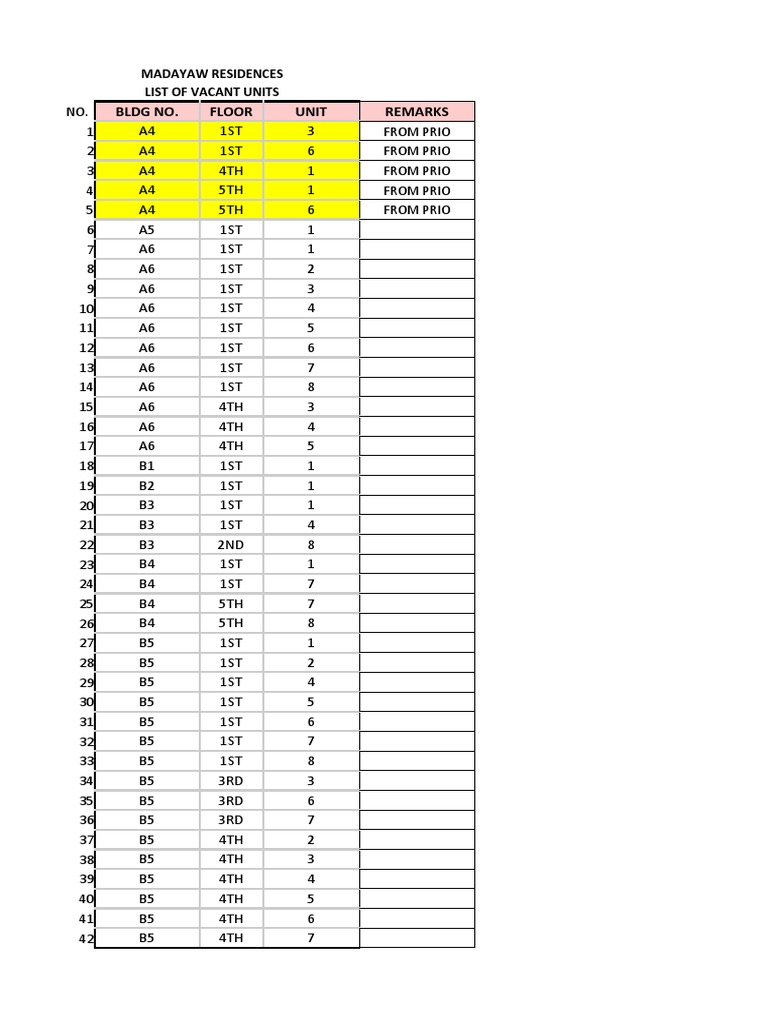 MADAYAW RESIDENCES
LIST OF VACANT UNITS

| NO. | BLDG NO. | FLOOR | UNIT | REMARKS |
|---|---|---|---|---|
| 1 | A4 | 1ST | 3 | FROM PRIO |
| 2 | A4 | 1ST | 6 | FROM PRIO |
| 3 | A4 | 4TH | 1 | FROM PRIO |
| 4 | A4 | 5TH | 1 | FROM PRIO |
| 5 | A4 | 5TH | 6 | FROM PRIO |
| 6 | A5 | 1ST | 1 | |
| 7 | A6 | 1ST | 1 | |
| 8 | A6 | 1ST | 2 | |
| 9 | A6 | 1ST | 3 | |
| 10 | A6 | 1ST | 4 | |
| 11 | A6 | 1ST | 5 | |
| 12 | A6 | 1ST | 6 | |
| 13 | A6 | 1ST | 7 | |
| 14 | A6 | 1ST | 8 | |
| 15 | A6 | 4TH | 3 | |
| 16 | A6 | 4TH | 4 | |
| 17 | A6 | 4TH | 5 | |
| 18 | B1 | 1ST | 1 | |
| 19 | B2 | 1ST | 1 | |
| 20 | B3 | 1ST | 1 | |
| 21 | B3 | 1ST | 4 | |
| 22 | B3 | 2ND | 8 | |
| 23 | B4 | 1ST | 1 | |
| 24 | B4 | 1ST | 7 | |
| 25 | B4 | 5TH | 7 | |
| 26 | B4 | 5TH | 8 | |
| 27 | B5 | 1ST | 1 | |
| 28 | B5 | 1ST | 2 | |
| 29 | B5 | 1ST | 4 | |
| 30 | B5 | 1ST | 5 | |
| 31 | B5 | 1ST | 6 | |
| 32 | B5 | 1ST | 7 | |
| 33 | B5 | 1ST | 8 | |
| 34 | B5 | 3RD | 3 | |
| 35 | B5 | 3RD | 6 | |
| 36 | B5 | 3RD | 7 | |
| 37 | B5 | 4TH | 2 | |
| 38 | B5 | 4TH | 3 | |
| 39 | B5 | 4TH | 4 | |
| 40 | B5 | 4TH | 5 | |
| 41 | B5 | 4TH | 6 | |
| 42 | B5 | 4TH | 7 | |